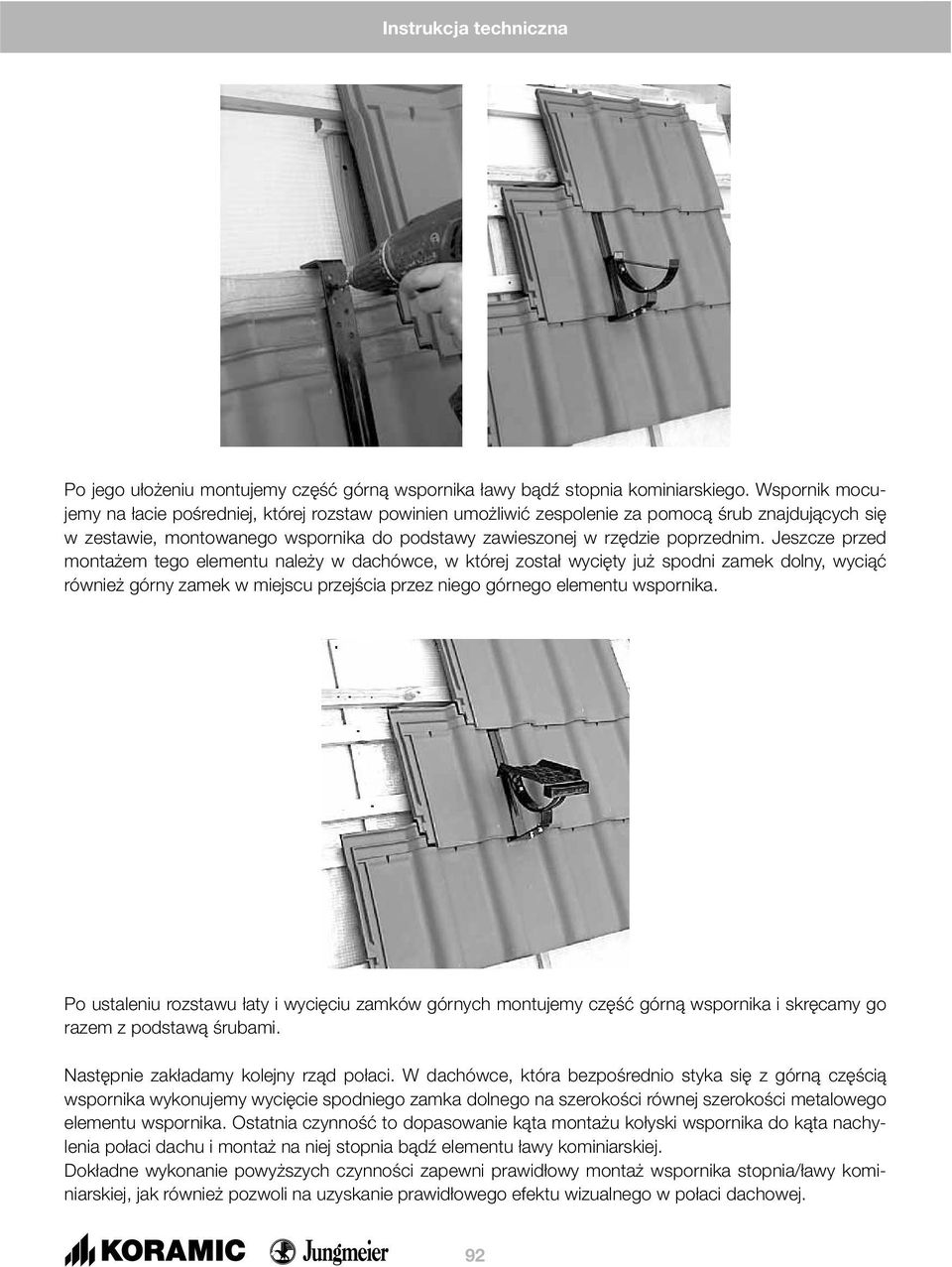 Instrukcja techniczna

Po jego ułożeniu montujemy część górną wspornika ławy bądź stopnia kominiarskiego. Wspornik mocujemy na łacie pośredniej, której rozstaw powinien umożliwić zespolenie za pomocą śrub znajdujących się w zestawie, montowanego wspornika do podstawy zawieszonej w rzędzie poprzednim. Jeszcze przed montażem tego elementu należy w dachówce, w której został wycięty już spodni zamek dolny, wyciąć również górny zamek w miejscu przejścia przez niego górnego elementu wspornika.

Po ustaleniu rozstawu łaty i wycięciu zamków górnych montujemy część górną wspornika i skręcamy go razem z podstawą śrubami.

Następnie zakładamy kolejny rząd połaci. W dachówce, która bezpośrednio styka się z górną częścią wspornika wykonujemy wycięcie spodniego zamka dolnego na szerokości równej szerokości metalowego elementu wspornika. Ostatnia czynność to dopasowanie kąta montażu kołyski wspornika do kąta nachylenia połaci dachu i montaż na niej stopnia bądź elementu ławy kominiarskiej.
Dokładne wykonanie powyższych czynności zapewni prawidłowy montaż wspornika stopnia/ławy kominiarskiej, jak również pozwoli na uzyskanie prawidłowego efektu wizualnego w połaci dachowej.

KORAMIC Jungmeier 92